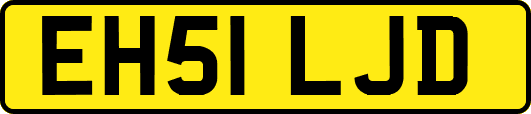 EH51 LJD